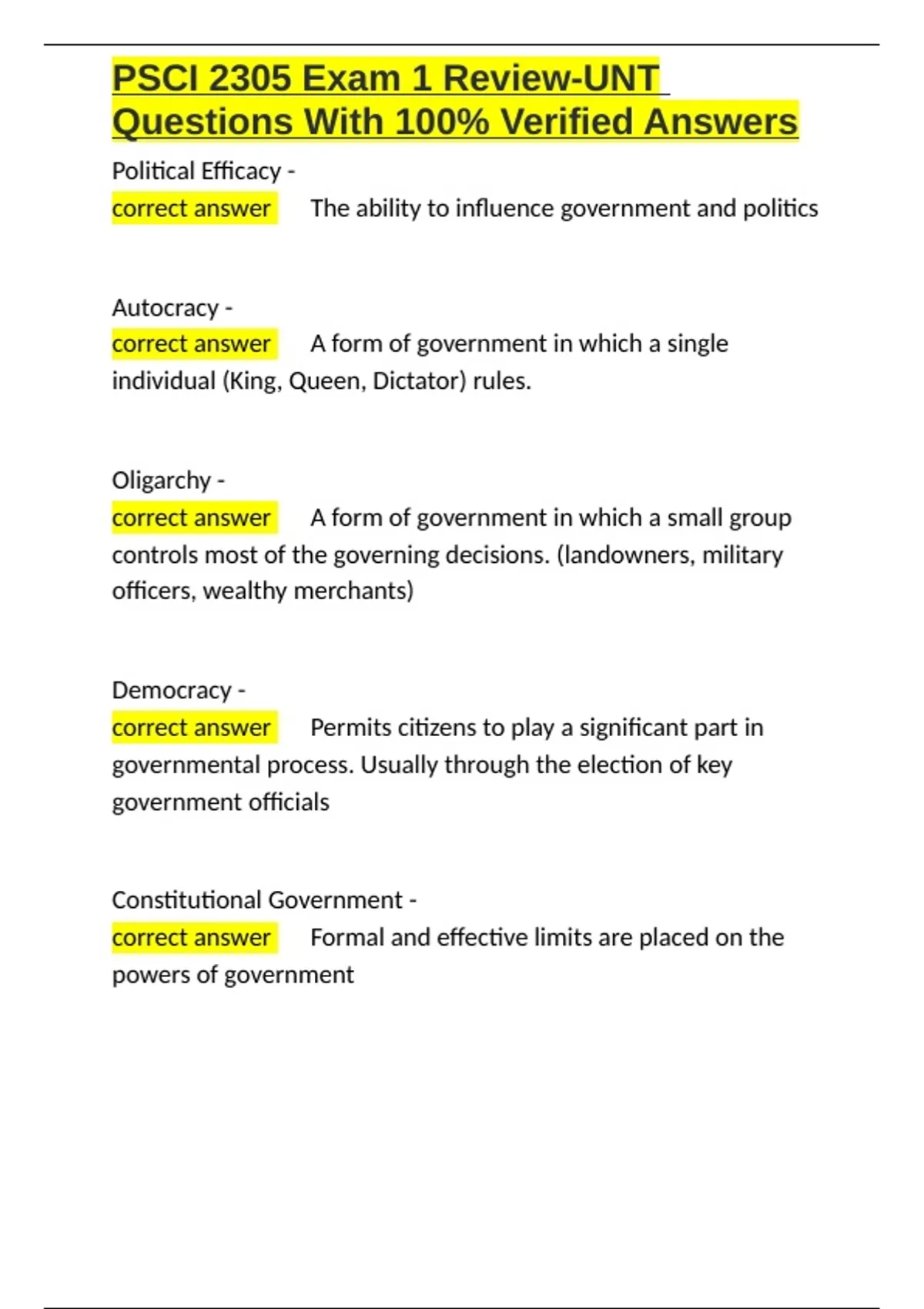 PSCI 2305 Exam 1 Review-UNT Questions With 100% Verified Answers

Political Efficacy -
correct answer The ability to influence government and politics

Autocracy -
correct answer A form of government in which a single individual (King, Queen, Dictator) rules.

Oligarchy -
correct answer A form of government in which a small group controls most of the governing decisions. (landowners, military officers, wealthy merchants)

Democracy -
correct answer Permits citizens to play a significant part in governmental process. Usually through the election of key government officials

Constitutional Government -
correct answer Formal and effective limits are placed on the powers of government